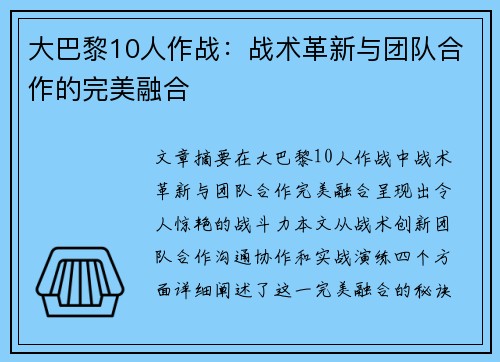 大巴黎10人作战：战术革新与团队合作的完美融合

文章摘要在大巴黎10人作战中战术革新与团队合作完美融合呈现出令人惊艳的战斗力本文从战术创新团队合作沟通协作和实战演练四个方面详细阐述了这一完美融合的秘诀